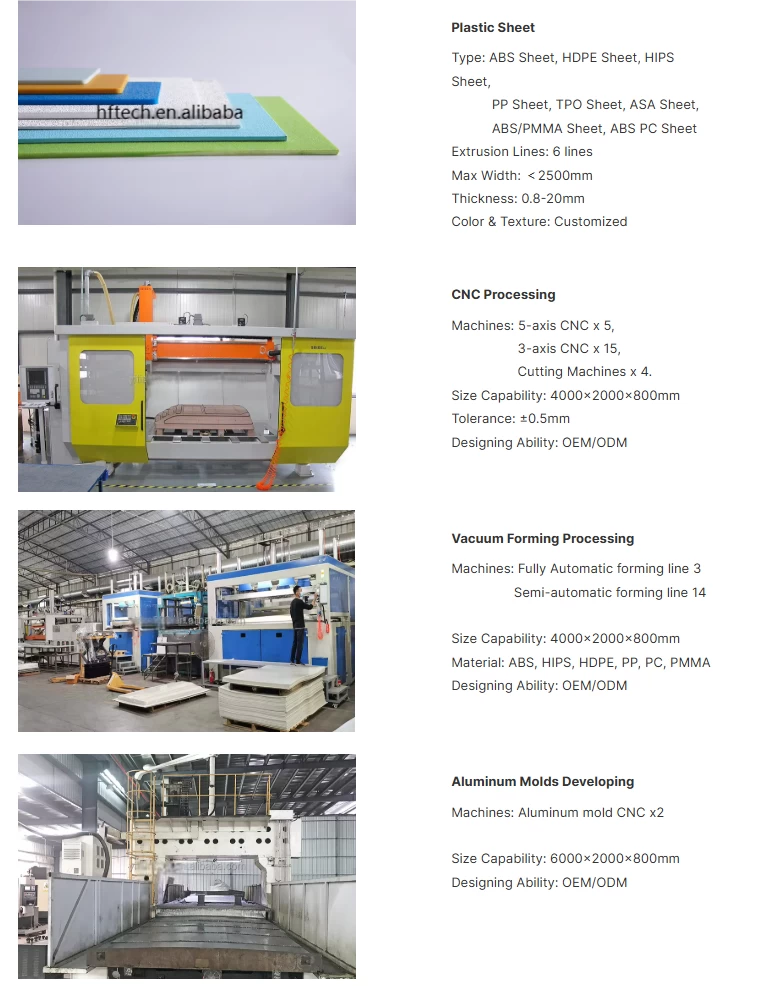 hftech.en.alibaba

Plastic Sheet

Type: ABS Sheet, HDPE Sheet, HIPS Sheet,
PP Sheet, TPO Sheet, ASA Sheet,
ABS/PMMA Sheet, ABS PC Sheet
Extrusion Lines: 6 lines
Max Width: ＜2500mm
Thickness: 0.8-20mm
Color & Texture: Customized

CNC Processing

Machines: 5-axis CNC x 5,
3-axis CNC x 15,
Cutting Machines x 4.
Size Capability: 4000×2000×800mm
Tolerance: ±0.5mm
Designing Ability: OEM/ODM

Vacuum Forming Processing

Machines: Fully Automatic forming line 3
Semi-automatic forming line 14

Size Capability: 4000×2000×800mm
Material: ABS, HIPS, HDPE, PP, PC, PMMA
Designing Ability: OEM/ODM

Aluminum Molds Developing

Machines: Aluminum mold CNC x2

Size Capability: 6000×2000×800mm
Designing Ability: OEM/ODM